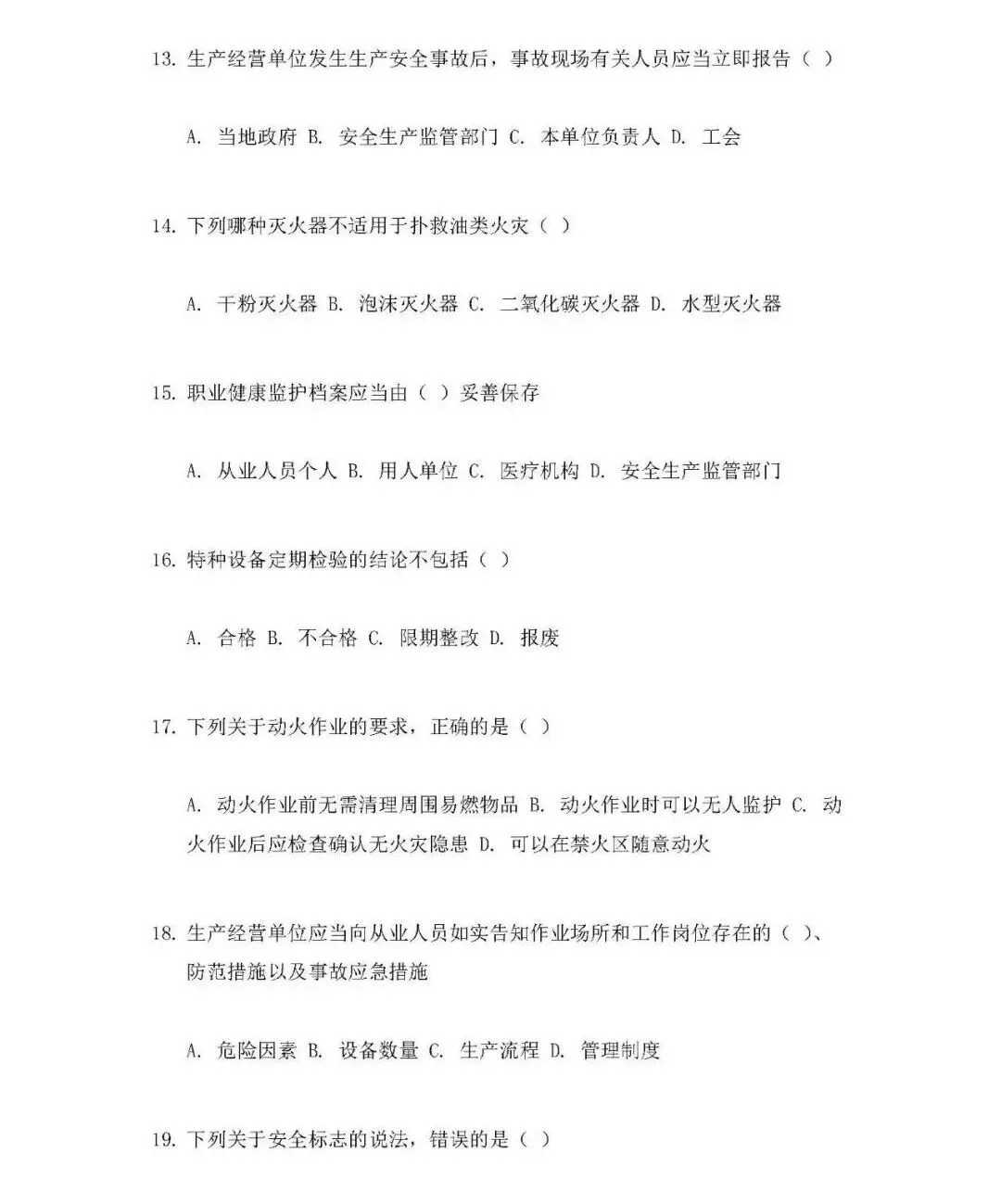 13. 生产经营单位发生生产安全事故后，事故现场有关人员应当立即报告（ ）

A. 当地政府 B. 安全生产监管部门 C. 本单位负责人 D. 工会

14. 下列哪种灭火器不适用于扑救油类火灾（ ）

A. 干粉灭火器 B. 泡沫灭火器 C. 二氧化碳灭火器 D. 水型灭火器

15. 职业健康监护档案应当由（ ）妥善保存

A. 从业人员个人 B. 用人单位 C. 医疗机构 D. 安全生产监管部门

16. 特种设备定期检验的结论不包括（ ）

A. 合格 B. 不合格 C. 限期整改 D. 报废

17. 下列关于动火作业的要求，正确的是（ ）

A. 动火作业前无需清理周围易燃物品 B. 动火作业时可以无人监护 C. 动火作业后应检查确认无火灾隐患 D. 可以在禁火区随意动火

18. 生产经营单位应当向从业人员如实告知作业场所和工作岗位存在的（ ）、防范措施以及事故应急措施

A. 危险因素 B. 设备数量 C. 生产流程 D. 管理制度

19. 下列关于安全标志的说法，错误的是（ ）